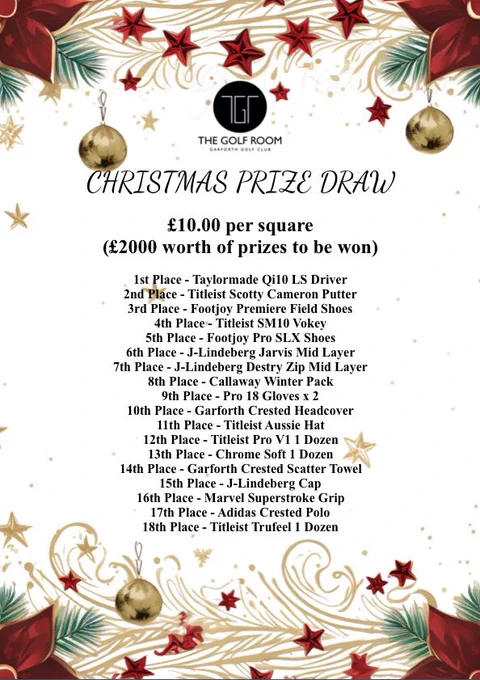 TGR

THE GOLF ROOM
GARFORTH GOLF CLUB

CHRISTMAS PRIZE DRAW

£10.00 per square
(£2000 worth of prizes to be won)

1st Place - Taylormade Qi10 LS Driver
2nd Place - Titleist Scotty Cameron Putter
3rd Place - Footjoy Premiere Field Shoes
4th Place - Titleist SM10 Vokey
5th Place - Footjoy Pro SLX Shoes
6th Place - J-Lindeberg Jarvis Mid Layer
7th Place - J-Lindeberg Destry Zip Mid Layer
8th Place - Callaway Winter Pack
9th Place - Pro 18 Gloves x 2
10th Place - Garforth Crested Headcover
11th Place - Titleist Aussie Hat
12th Place - Titleist Pro V1 1 Dozen
13th Place - Chrome Soft 1 Dozen
14th Place - Garforth Crested Scatter Towel
15th Place - J-Lindeberg Cap
16th Place - Marvel Superstroke Grip
17th Place - Adidas Crested Polo
18th Place - Titleist Trufeel 1 Dozen